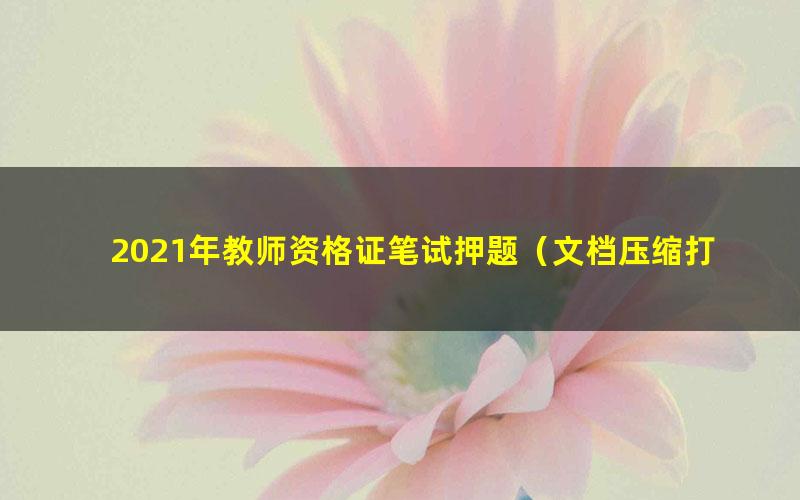 2021年教师资格证笔试押题（文档压缩打